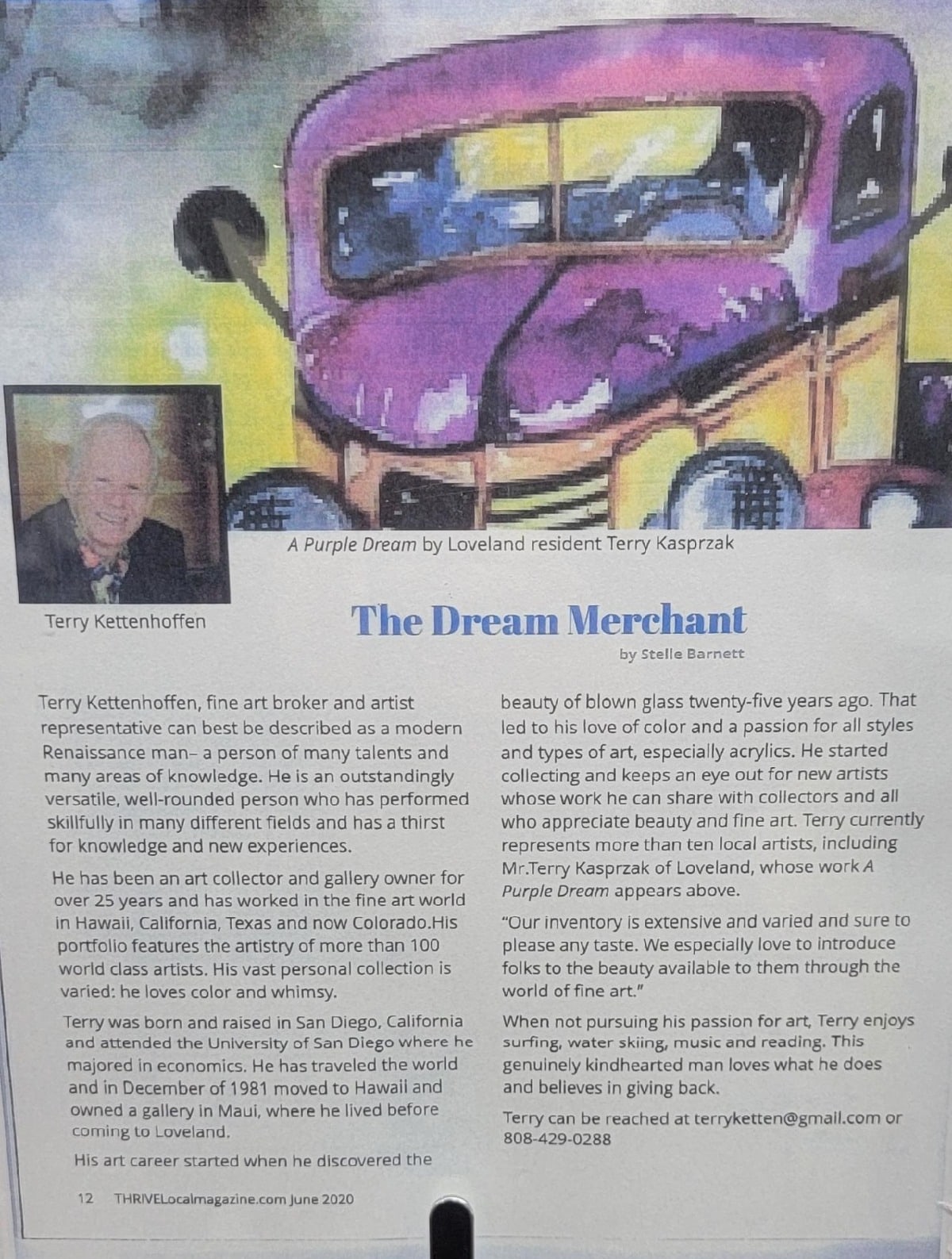 A Purple Dream by Loveland resident Terry Kasprzak

Terry Kettenhoffen

The Dream Merchant

by Stelle Barnett

Terry Kettenhoffen, fine art broker and artist representative can best be described as a modern Renaissance man– a person of many talents and many areas of knowledge. He is an outstandingly versatile, well-rounded person who has performed skillfully in many different fields and has a thirst for knowledge and new experiences.

He has been an art collector and gallery owner for over 25 years and has worked in the fine art world in Hawaii, California, Texas and now Colorado.His portfolio features the artistry of more than 100 world class artists. His vast personal collection is varied: he loves color and whimsy.

Terry was born and raised in San Diego, California and attended the University of San Diego where he majored in economics. He has traveled the world and in December of 1981 moved to Hawaii and owned a gallery in Maui, where he lived before coming to Loveland.

His art career started when he discovered the beauty of blown glass twenty-five years ago. That led to his love of color and a passion for all styles and types of art, especially acrylics. He started collecting and keeps an eye out for new artists whose work he can share with collectors and all who appreciate beauty and fine art. Terry currently represents more than ten local artists, including Mr.Terry Kasprzak of Loveland, whose work A Purple Dream appears above.

"Our inventory is extensive and varied and sure to please any taste. We especially love to introduce folks to the beauty available to them through the world of fine art."

When not pursuing his passion for art, Terry enjoys surfing, water skiing, music and reading. This genuinely kindhearted man loves what he does and believes in giving back.

Terry can be reached at terryketten@gmail.com or 808-429-0288

12 THRIVELocalmagazine.com June 2020